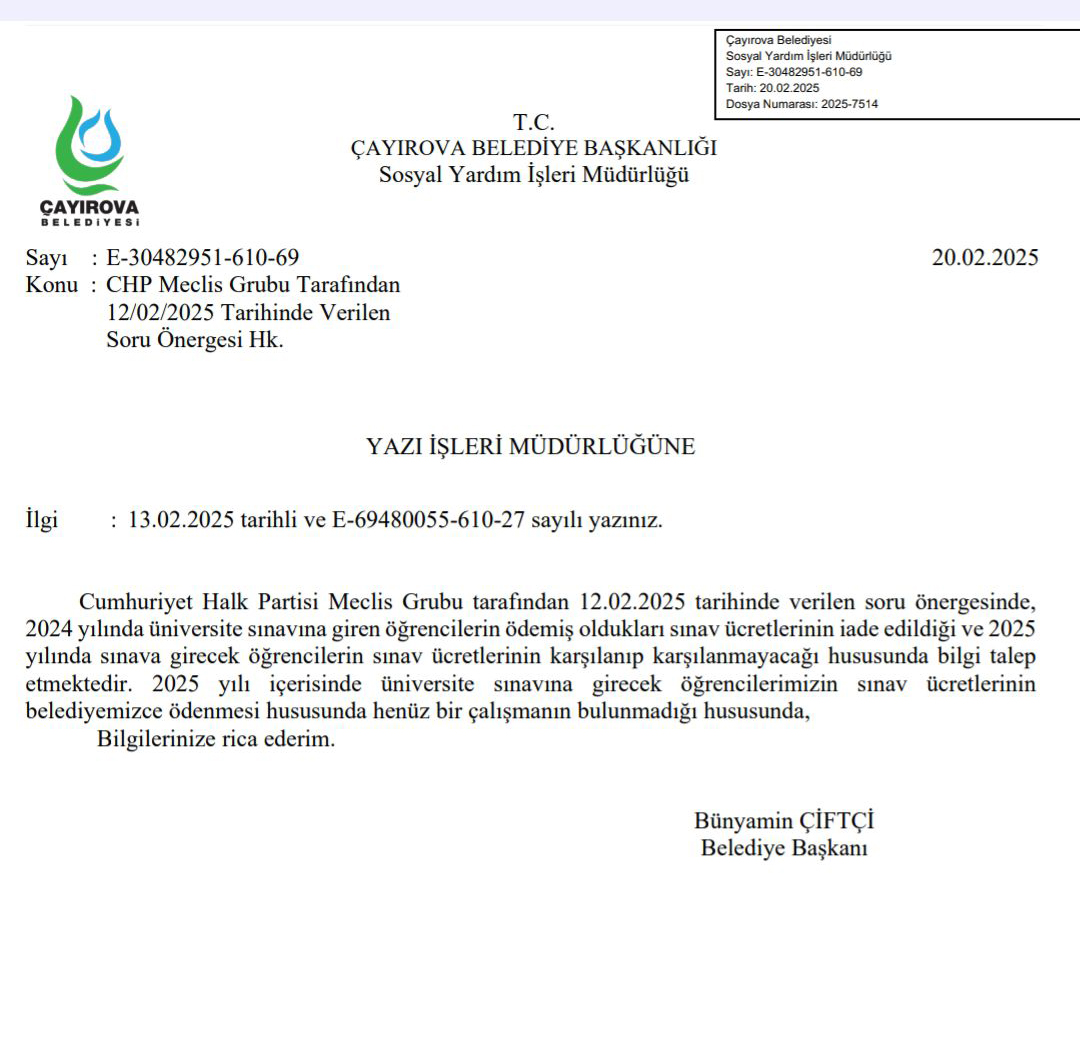 Çayırova Belediyesi
Sosyal Yardım İşleri Müdürlüğü
Sayı: E-30482951-610-69
Tarih: 20.02.2025
Dosya Numarası: 2025-7514

ÇAYIROVA BELEDİYESİ

T.C.
ÇAYIROVA BELEDİYE BAŞKANLIĞI
Sosyal Yardım İşleri Müdürlüğü

Sayı : E-30482951-610-69
20.02.2025
Konu : CHP Meclis Grubu Tarafından 12/02/2025 Tarihinde Verilen Soru Önergesi Hk.

YAZI İŞLERİ MÜDÜRLÜĞÜNE

İlgi : 13.02.2025 tarihli ve E-69480055-610-27 sayılı yazınız.

Cumhuriyet Halk Partisi Meclis Grubu tarafından 12.02.2025 tarihinde verilen soru önergesinde, 2024 yılında üniversite sınavına giren öğrencilerin ödemiş oldukları sınav ücretlerinin iade edildiği ve 2025 yılında sınava girecek öğrencilerin sınav ücretlerinin karşılanıp karşılanmayacağı hususunda bilgi talep etmektedir. 2025 yılı içerisinde üniversite sınavına girecek öğrencilerimizin sınav ücretlerinin belediyemizce ödenmesi hususunda henüz bir çalışmanın bulunmadığı hususunda,
Bilgilerinize rica ederim.

Bünyamin ÇİFTÇİ
Belediye Başkanı